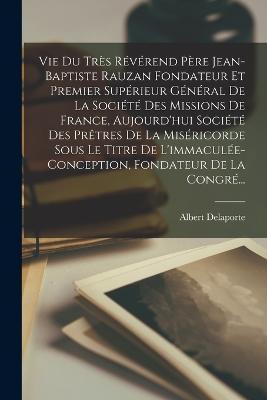 Vie Du Très Révérend Père Jean-Baptiste Rauzan Fondateur Et Premier Supérieur Général De La Société Des Missions De France, Aujourd'hui Société Des Prêtres De La Miséricorde Sous Le Titre De L'immaculée-Conception, Fondateur De La Congré...

Albert Delaporte